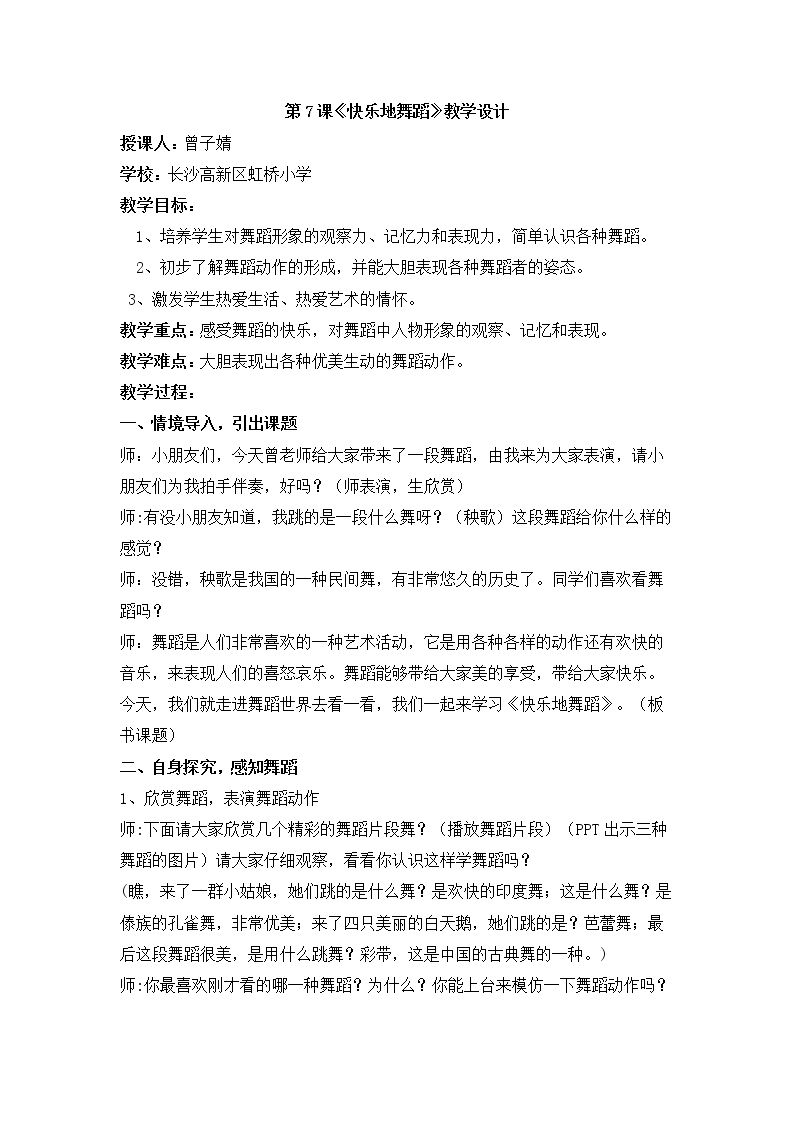 第7课《快乐地舞蹈》教学设计

授课人：曾子婧

学校：长沙高新区虹桥小学

教学目标：

1、培养学生对舞蹈形象的观察力、记忆力和表现力，简单认识各种舞蹈。

2、初步了解舞蹈动作的形成，并能大胆表现各种舞蹈者的姿态。

3、激发学生热爱生活、热爱艺术的情怀。

教学重点：感受舞蹈的快乐，对舞蹈中人物形象的观察、记忆和表现。

教学难点：大胆表现出各种优美生动的舞蹈动作。

教学过程：

一、情境导入，引出课题

师：小朋友们，今天曾老师给大家带来了一段舞蹈，由我来为大家表演，请小朋友们为我拍手伴奏，好吗？（师表演，生欣赏）

师:有没小朋友知道，我跳的是一段什么舞呀？（秧歌）这段舞蹈给你什么样的感觉？

师：没错，秧歌是我国的一种民间舞，有非常悠久的历史了。同学们喜欢看舞蹈吗？

师：舞蹈是人们非常喜欢的一种艺术活动，它是用各种各样的动作还有欢快的音乐，来表现人们的喜怒哀乐。舞蹈能够带给大家美的享受，带给大家快乐。今天，我们就走进舞蹈世界去看一看，我们一起来学习《快乐地舞蹈》。（板书课题）

二、自身探究，感知舞蹈

1、欣赏舞蹈，表演舞蹈动作

师:下面请大家欣赏几个精彩的舞蹈片段舞？（播放舞蹈片段）（PPT出示三种舞蹈的图片）请大家仔细观察，看看你认识这样学舞蹈吗？

（瞧，来了一群小姑娘，她们跳的是什么舞？是欢快的印度舞；这是什么舞？是傣族的孔雀舞，非常优美；来了四只美丽的白天鹅，她们跳的是？芭蕾舞；最后这段舞蹈很美，是用什么跳舞？彩带，这是中国的古典舞的一种。）

师:你最喜欢刚才看的哪一种舞蹈？为什么？你能上台来模仿一下舞蹈动作吗？